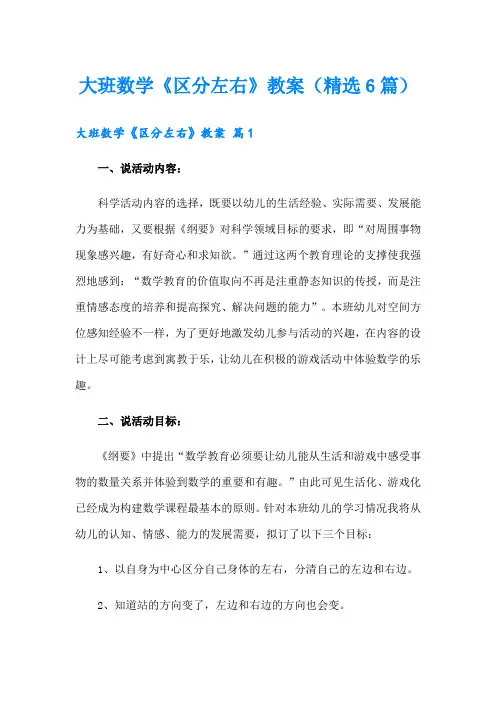 大班数学《区分左右》教案（精选6篇）

大班数学《区分左右》教案 篇1

一、说活动内容：

科学活动内容的选择，既要以幼儿的生活经验、实际需要、发展能力为基础，又要根据《纲要》对科学领域目标的要求，即“对周围事物现象感兴趣，有好奇心和求知欲。”通过这两个教育理论的支撑使我强烈地感到：“数学教育的价值取向不再是注重静态知识的传授，而是注重情感态度的培养和提高探究、解决问题的能力”。本班幼儿对空间方位感知经验不一样，为了更好地激发幼儿参与活动的兴趣，在内容的设计上尽可能考虑到寓教于乐，让幼儿在积极的游戏活动中体验数学的乐趣。

二、说活动目标：

《纲要》中提出“数学教育必须要让幼儿能从生活和游戏中感受事物的数量关系并体验到数学的重要和有趣。”由此可见生活化、游戏化已经成为构建数学课程最基本的原则。针对本班幼儿的学习情况我将从幼儿的认知、情感、能力的发展需要，拟订了以下三个目标：

1、以自身为中心区分自己身体的左右，分清自己的左边和右边。

2、知道站的方向变了，左边和右边的方向也会变。